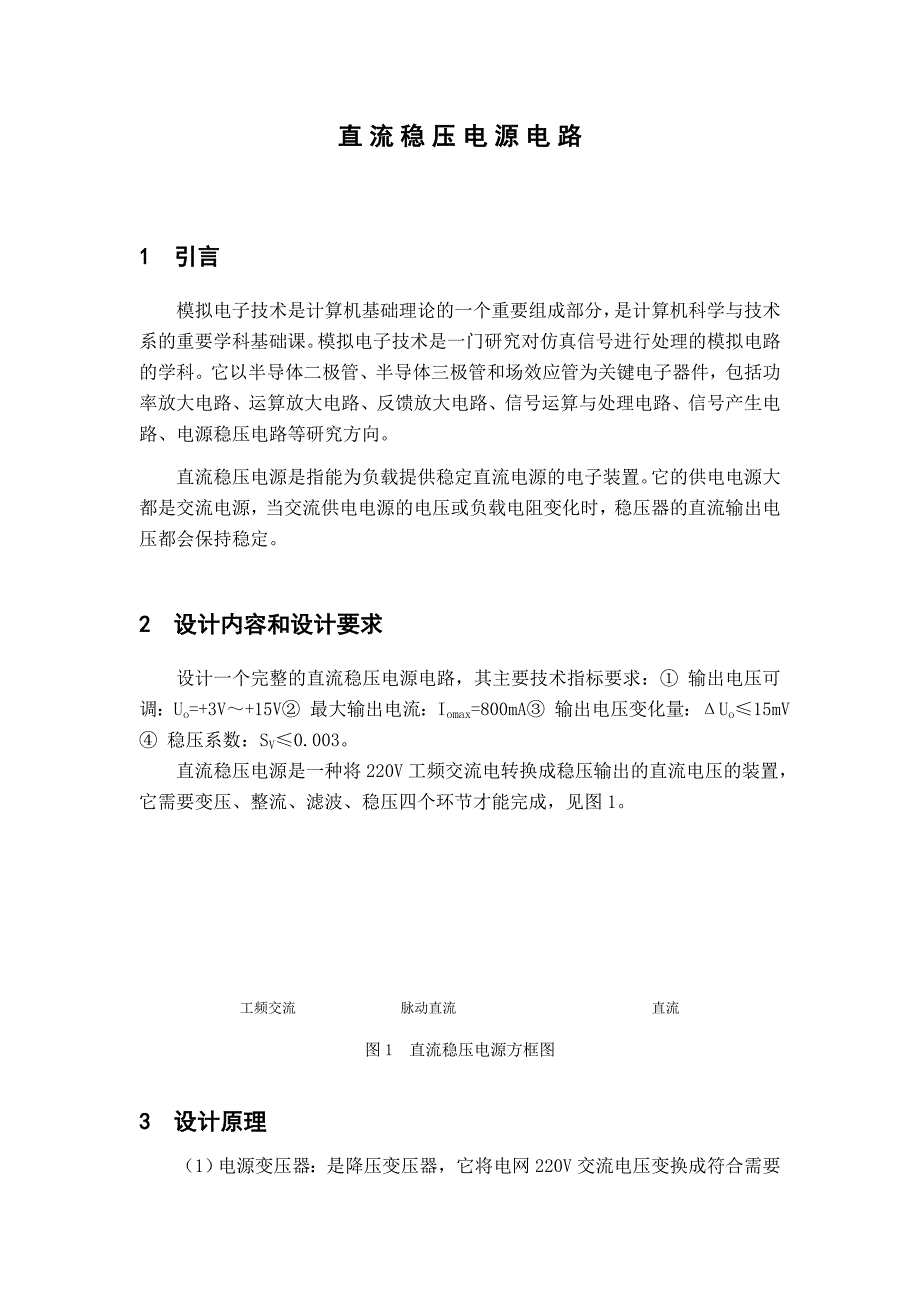 直流稳压电源电路

1 引言

模拟电子技术是计算机基础理论的一个重要组成部分，是计算机科学与技术系的重要学科基础课。模拟电子技术是一门研究对仿真信号进行处理的模拟电路的学科。它以半导体二极管、半导体三极管和场效应管为关键电子器件，包括功率放大电路、运算放大电路、反馈放大电路、信号运算与处理电路、信号产生电路、电源稳压电路等研究方向。

直流稳压电源是指能为负载提供稳定直流电源的电子装置。它的供电电源大都是交流电源，当交流供电电源的电压或负载电阻变化时，稳压器的直流输出电压都会保持稳定。

2 设计内容和设计要求

设计一个完整的直流稳压电源电路，其主要技术指标要求：① 输出电压可调：$U_o$=+3V～+15V② 最大输出电流：$I_{omax}$=800mA③ 输出电压变化量：$\Delta U_o$≤15mV ④ 稳压系数：$S_V$≤0.003。

直流稳压电源是一种将220V工频交流电转换成稳压输出的直流电压的装置，它需要变压、整流、滤波、稳压四个环节才能完成，见图1。

工频交流 脉动直流 直流

图1 直流稳压电源方框图

3 设计原理

（1）电源变压器：是降压变压器，它将电网220V交流电压变换成符合需要